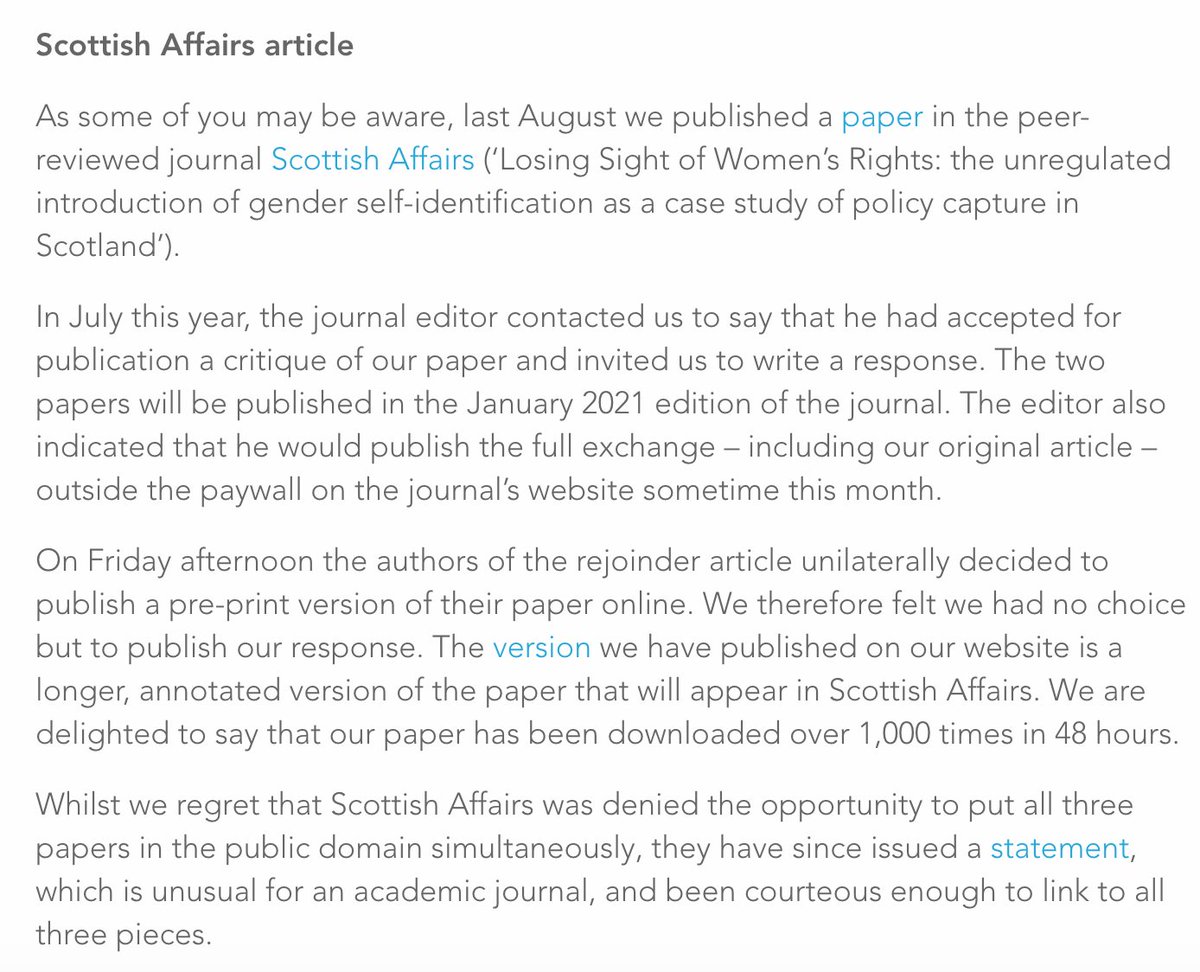 Scottish Affairs article

As some of you may be aware, last August we published a paper in the peer-reviewed journal Scottish Affairs ('Losing Sight of Women's Rights: the unregulated introduction of gender self-identification as a case study of policy capture in Scotland').

In July this year, the journal editor contacted us to say that he had accepted for publication a critique of our paper and invited us to write a response. The two papers will be published in the January 2021 edition of the journal. The editor also indicated that he would publish the full exchange – including our original article – outside the paywall on the journal's website sometime this month.

On Friday afternoon the authors of the rejoinder article unilaterally decided to publish a pre-print version of their paper online. We therefore felt we had no choice but to publish our response. The version we have published on our website is a longer, annotated version of the paper that will appear in Scottish Affairs. We are delighted to say that our paper has been downloaded over 1,000 times in 48 hours.

Whilst we regret that Scottish Affairs was denied the opportunity to put all three papers in the public domain simultaneously, they have since issued a statement, which is unusual for an academic journal, and been courteous enough to link to all three pieces.